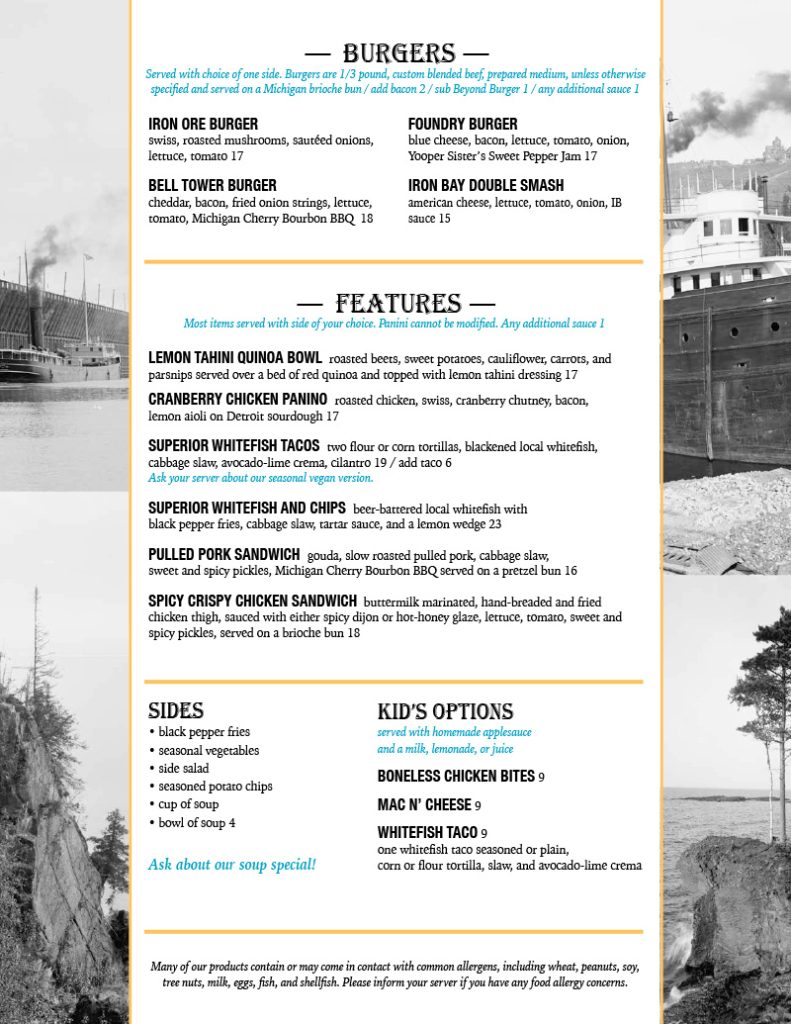 — BURGERS —

Served with choice of one side. Burgers are 1/3 pound, custom blended beef, prepared medium, unless otherwise specified and served on a Michigan brioche bun / add bacon 2 / sub Beyond Burger 1 / any additional sauce 1

IRON ORE BURGER
swiss, roasted mushrooms, sautéed onions, lettuce, tomato 17

BELL TOWER BURGER
cheddar, bacon, fried onion strings, lettuce, tomato, Michigan Cherry Bourbon BBQ 18

FOUNDRY BURGER
blue cheese, bacon, lettuce, tomato, onion, Yooper Sister's Sweet Pepper Jam 17

IRON BAY DOUBLE SMASH
american cheese, lettuce, tomato, onion, IB sauce 15

— FEATURES —

Most items served with side of your choice. Panini cannot be modified. Any additional sauce 1

LEMON TAHINI QUINOA BOWL roasted beets, sweet potatoes, cauliflower, carrots, and parsnips served over a bed of red quinoa and topped with lemon tahini dressing 17

CRANBERRY CHICKEN PANINO roasted chicken, swiss, cranberry chutney, bacon, lemon aioli on Detroit sourdough 17

SUPERIOR WHITEFISH TACOS two flour or corn tortillas, blackened local whitefish, cabbage slaw, avocado-lime crema, cilantro 19 / add taco 6
Ask your server about our seasonal vegan version.

SUPERIOR WHITEFISH AND CHIPS beer-battered local whitefish with black pepper fries, cabbage slaw, tartar sauce, and a lemon wedge 23

PULLED PORK SANDWICH gouda, slow roasted pulled pork, cabbage slaw, sweet and spicy pickles, Michigan Cherry Bourbon BBQ served on a pretzel bun 16

SPICY CRISPY CHICKEN SANDWICH buttermilk marinated, hand-breaded and fried chicken thigh, sauced with either spicy dijon or hot-honey glaze, lettuce, tomato, sweet and spicy pickles, served on a brioche bun 18

SIDES
• black pepper fries
• seasonal vegetables
• side salad
• seasoned potato chips
• cup of soup
• bowl of soup 4

Ask about our soup special!

KID'S OPTIONS
served with homemade applesauce and a milk, lemonade, or juice

BONELESS CHICKEN BITES 9

MAC N' CHEESE 9

WHITEFISH TACO 9
one whitefish taco seasoned or plain, corn or flour tortilla, slaw, and avocado-lime crema

Many of our products contain or may come in contact with common allergens, including wheat, peanuts, soy, tree nuts, milk, eggs, fish, and shellfish. Please inform your server if you have any food allergy concerns.